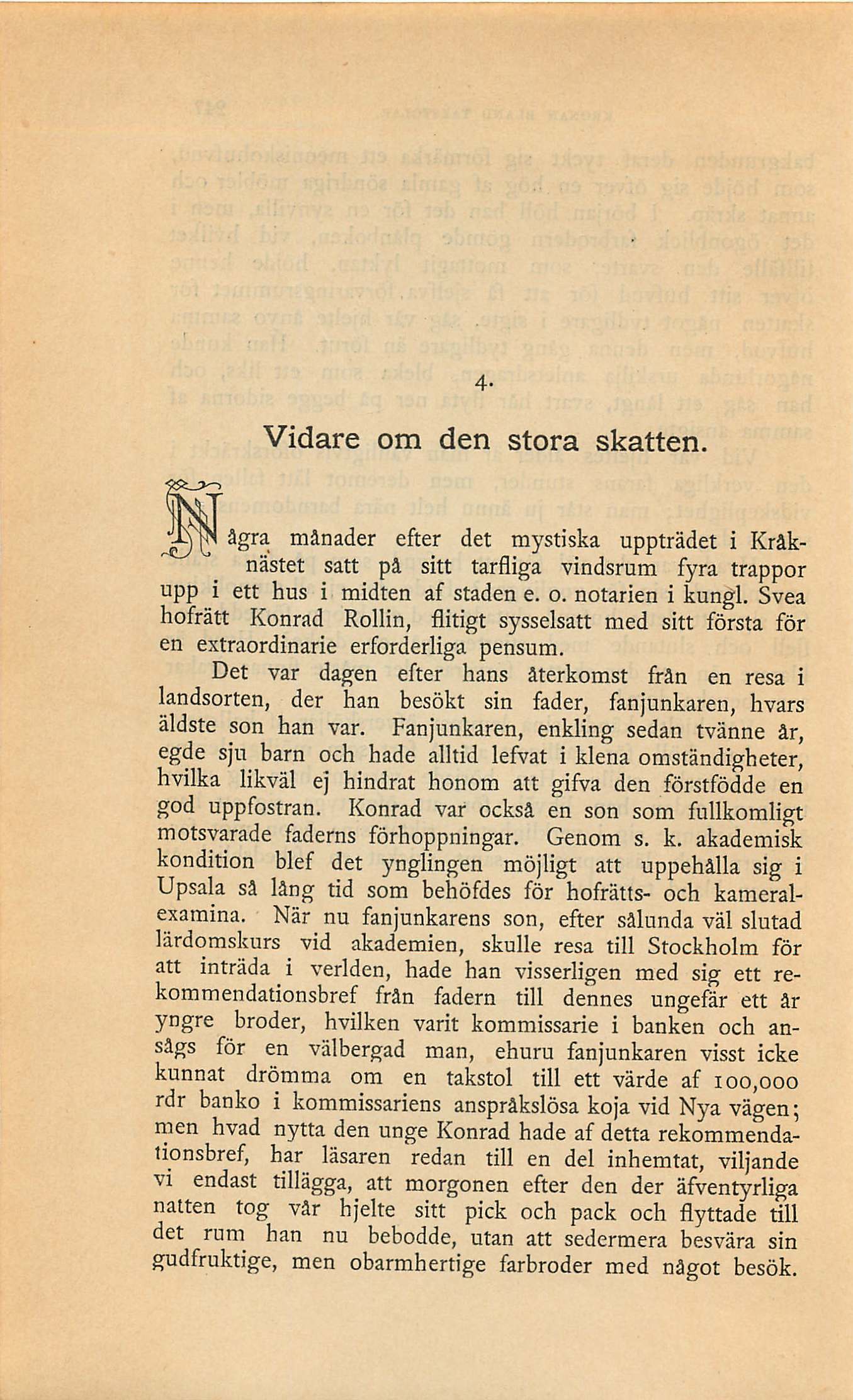 4.

Vidare om den stora skatten.

Några månader efter det mystiska uppträdet i Kråknästet satt på sitt tarfliga vindsrum fyra trappor upp i ett hus i midten af staden e. o. notarien i kungl. Svea hofrätt Konrad Rollin, flitigt sysselsatt med sitt första för en extraordinarie erforderliga pensum.

Det var dagen efter hans återkomst från en resa i landsorten, der han besökt sin fader, fanjunkaren, hvars äldste son han var. Fanjunkaren, enkling sedan tvänne år, egde sju barn och hade alltid lefvat i klena omständigheter, hvilka likväl ej hindrat honom att gifva den förstfödde en god uppfostran. Konrad var också en son som fullkomligt motsvarade faderns förhoppningar. Genom s. k. akademisk kondition blef det ynglingen möjligt att uppehålla sig i Upsala så lång tid som behöfdes för hofrätts- och kameralexamina. När nu fanjunkarens son, efter sålunda väl slutad lärdomskurs vid akademien, skulle resa till Stockholm för att inträda i verlden, hade han visserligen med sig ett rekommendationsbref från fadern till dennes ungefär ett år yngre broder, hvilken varit kommissarie i banken och ansågs för en välbergad man, ehuru fanjunkaren visst icke kunnat drömma om en takstol till ett värde af 100,000 rdr banko i kommissariens anspråkslösa koja vid Nya vägen; men hvad nytta den unge Konrad hade af detta rekommendationsbref, har läsaren redan till en del inhemtat, viljande vi endast tillägga, att morgonen efter den der äfventyrliga natten tog vår hjelte sitt pick och pack och flyttade till det rum han nu bebodde, utan att sedermera besvära sin gudfruktige, men obarmhertige farbroder med något besök.